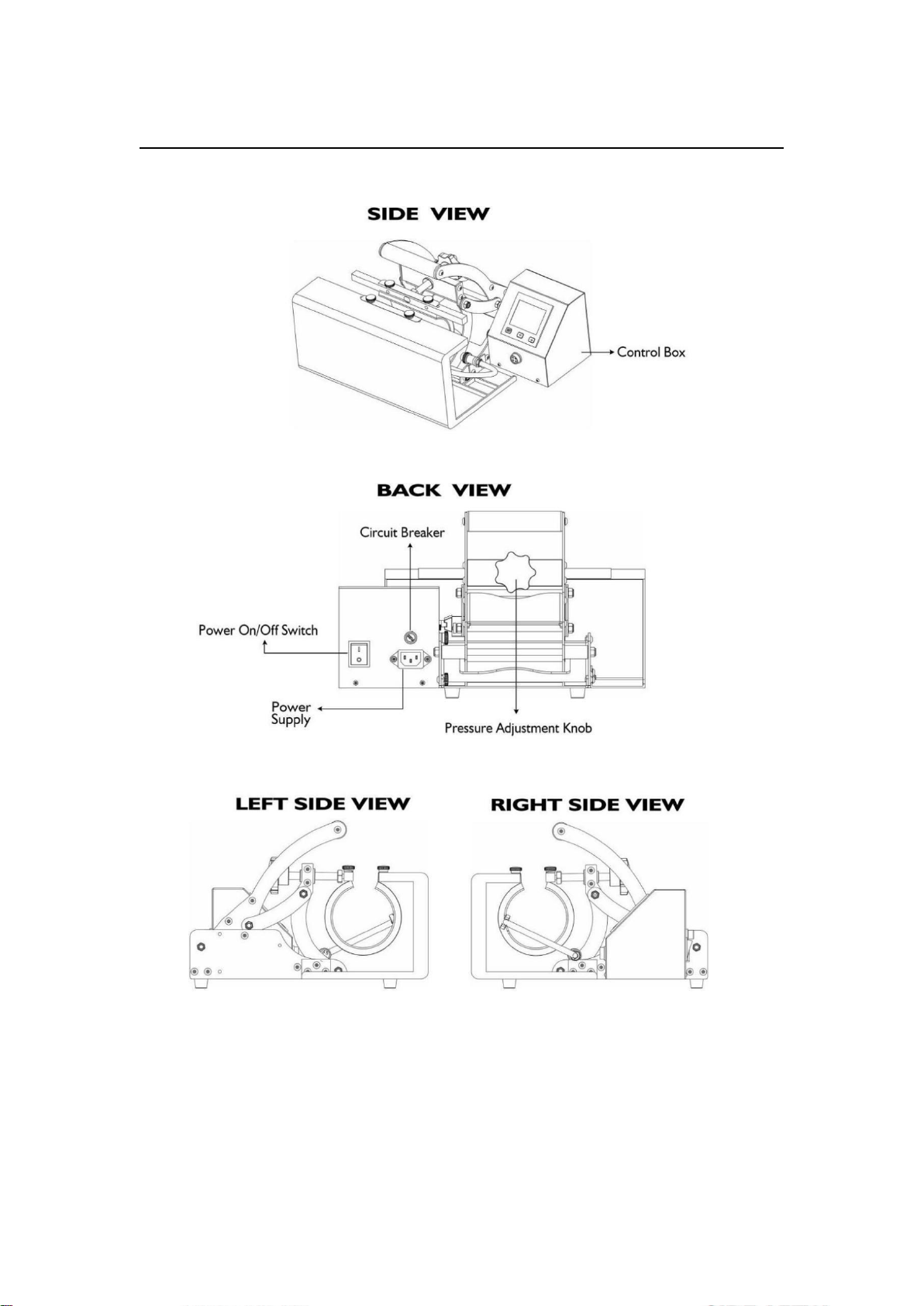 SIDE VIEW

Control Box

BACK VIEW

Circuit Breaker

Power On/Off Switch

Power Supply

Pressure Adjustment Knob

LEFT SIDE VIEW

RIGHT SIDE VIEW